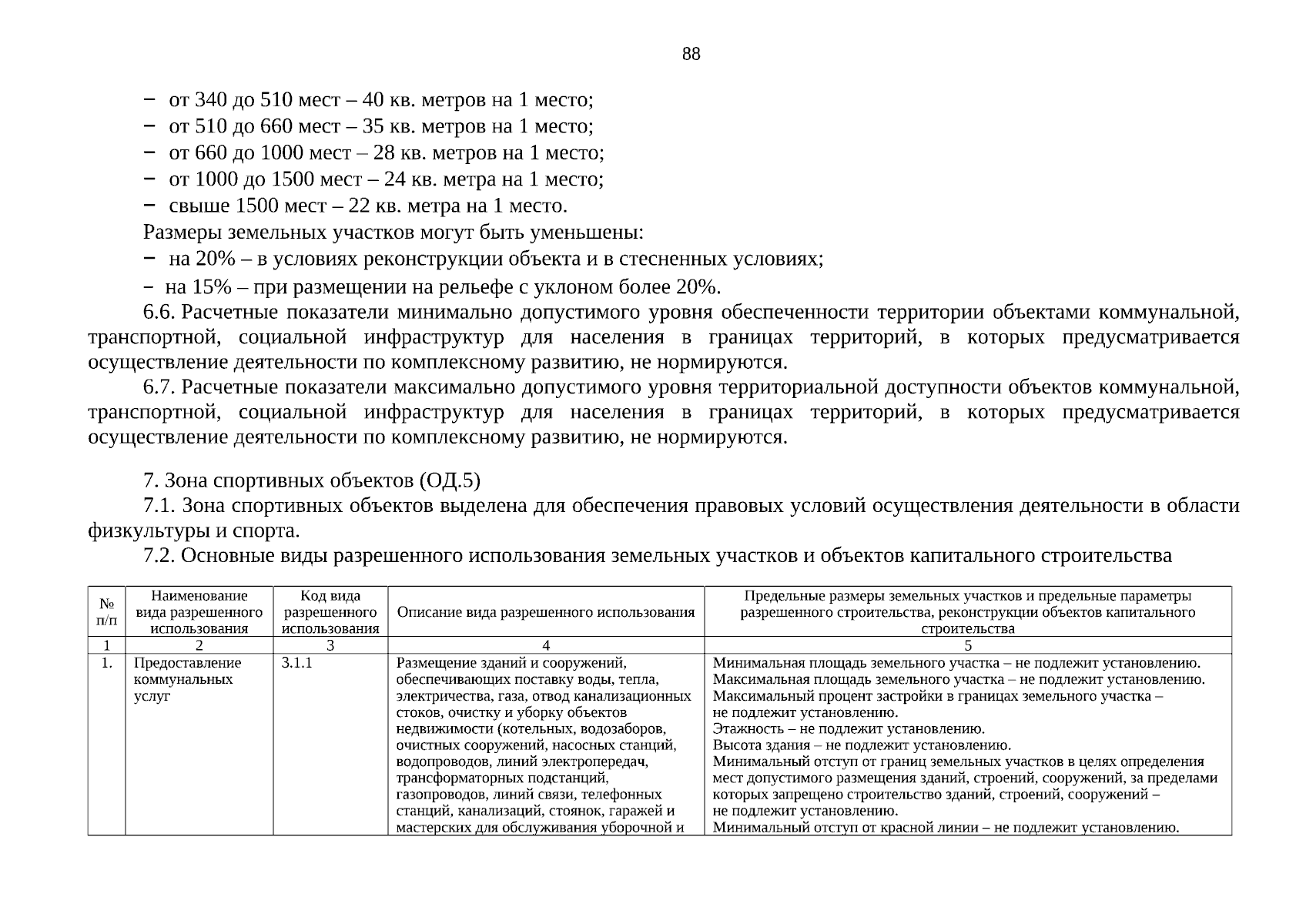 88

− от 340 до 510 мест – 40 кв. метров на 1 место;
− от 510 до 660 мест – 35 кв. метров на 1 место;
− от 660 до 1000 мест – 28 кв. метров на 1 место;
− от 1000 до 1500 мест – 24 кв. метра на 1 место;
− свыше 1500 мест – 22 кв. метра на 1 место.

Размеры земельных участков могут быть уменьшены:
− на 20% – в условиях реконструкции объекта и в стесненных условиях;
− на 15% – при размещении на рельефе с уклоном более 20%.

6.6. Расчетные показатели минимально допустимого уровня обеспеченности территории объектами коммунальной, транспортной, социальной инфраструктур для населения в границах территорий, в которых предусматривается осуществление деятельности по комплексному развитию, не нормируются.

6.7. Расчетные показатели максимально допустимого уровня территориальной доступности объектов коммунальной, транспортной, социальной инфраструктур для населения в границах территорий, в которых предусматривается осуществление деятельности по комплексному развитию, не нормируются.

7. Зона спортивных объектов (ОД.5)

7.1. Зона спортивных объектов выделена для обеспечения правовых условий осуществления деятельности в области физкультуры и спорта.

7.2. Основные виды разрешенного использования земельных участков и объектов капитального строительства

| № п/п | Наименование вида разрешенного использования | Код вида разрешенного использования | Описание вида разрешенного использования | Предельные размеры земельных участков и предельные параметры разрешенного строительства, реконструкции объектов капитального строительства |
|---|---|---|---|---|
| 1 | 2 | 3 | 4 | 5 |
| 1. | Предоставление коммунальных услуг | 3.1.1 | Размещение зданий и сооружений, обеспечивающих поставку воды, тепла, электричества, газа, отвод канализационных стоков, очистку и уборку объектов недвижимости (котельных, водозаборов, очистных сооружений, насосных станций, водопроводов, линий электропередач, трансформаторных подстанций, газопроводов, линий связи, телефонных станций, канализаций, стоянок, гаражей и мастерских для обслуживания уборочной и | Минимальная площадь земельного участка – не подлежит установлению. Максимальная площадь земельного участка – не подлежит установлению. Максимальный процент застройки в границах земельного участка – не подлежит установлению. Этажность – не подлежит установлению. Высота здания – не подлежит установлению. Минимальный отступ от границ земельных участков в целях определения мест допустимого размещения зданий, строений, сооружений, за пределами которых запрещено строительство зданий, строений, сооружений – не подлежит установлению. Минимальный отступ от красной линии – не подлежит установлению. |